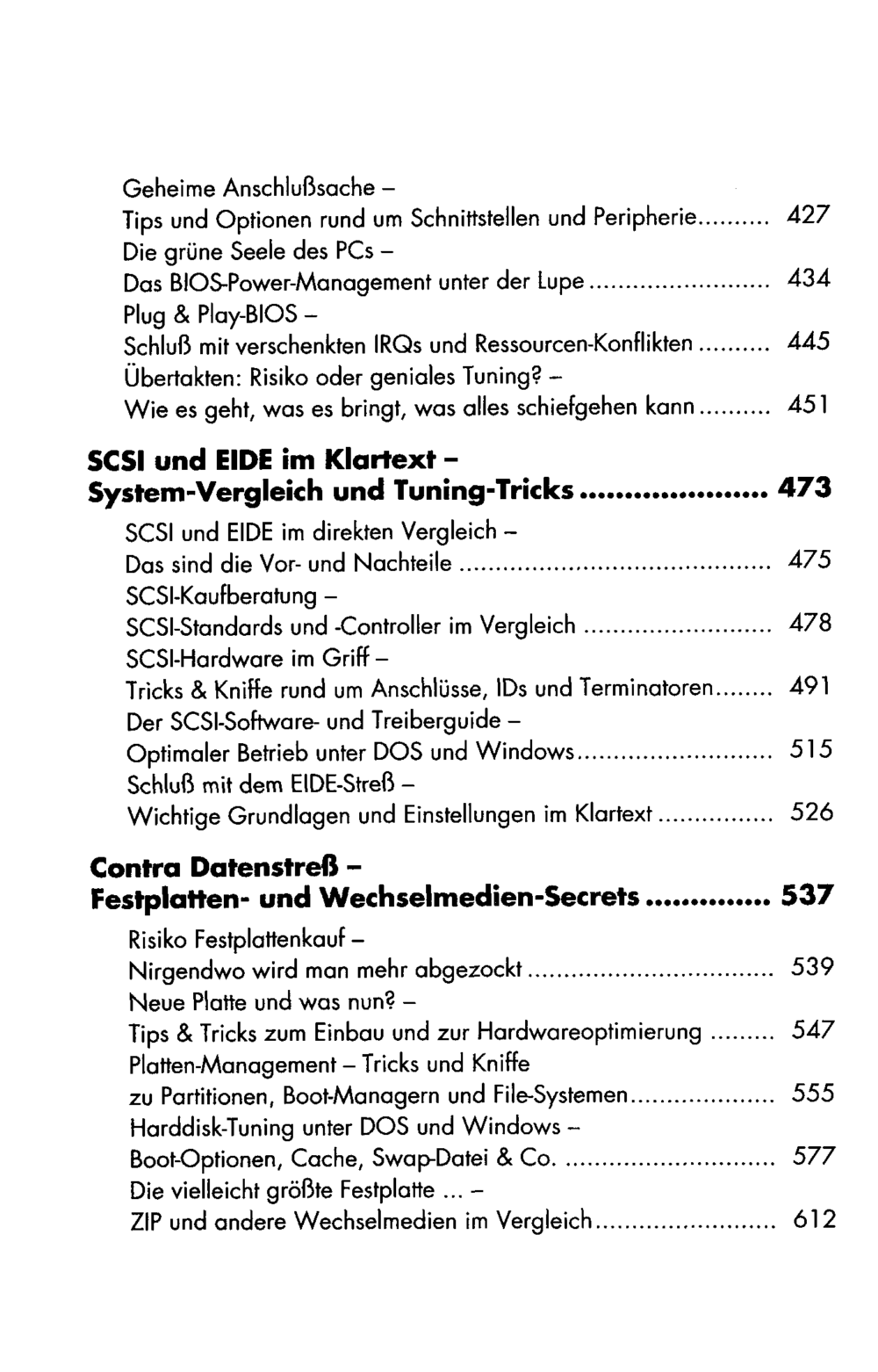 Geheime Anschlußsache -
Tips und Optionen rund um Schnittstellen und Peripherie 427
Die grüne Seele des PCs -
Das BIOS-Power-Management unter der Lupe 434
Plug & Play-BIOS -
Schluß mit verschenkten IRQs und Ressourcen-Konflikten 445
Übertakten: Risiko oder geniales Tuning? -
Wie es geht, was es bringt, was alles schiefgehen kann 451

SCSI und EIDE im Klartext -
System-Vergleich und Tuning-Tricks 473

SCSI und EIDE im direkten Vergleich -
Das sind die Vor- und Nachteile 475
SCSI-Kaufberatung -
SCSI-Standards und -Controller im Vergleich 478
SCSI-Hardware im Griff -
Tricks & Kniffe rund um Anschlüsse, IDs und Terminatoren 491
Der SCSI-Software- und Treiberguide -
Optimaler Betrieb unter DOS und Windows 515
Schluß mit dem EIDE-Streß -
Wichtige Grundlagen und Einstellungen im Klartext 526

Contra Datenstreß -
Festplatten- und Wechselmedien-Secrets 537

Risiko Festplattenkauf -
Nirgendwo wird man mehr abgezockt 539
Neue Platte und was nun? -
Tips & Tricks zum Einbau und zur Hardwareoptimierung 547
Platten-Management - Tricks und Kniffe
zu Partitionen, Boot-Managern und File-Systemen 555
Harddisk-Tuning unter DOS und Windows -
Boot-Optionen, Cache, Swap-Datei & Co. 577
Die vielleicht größte Festplatte ... -
ZIP und andere Wechselmedien im Vergleich 612